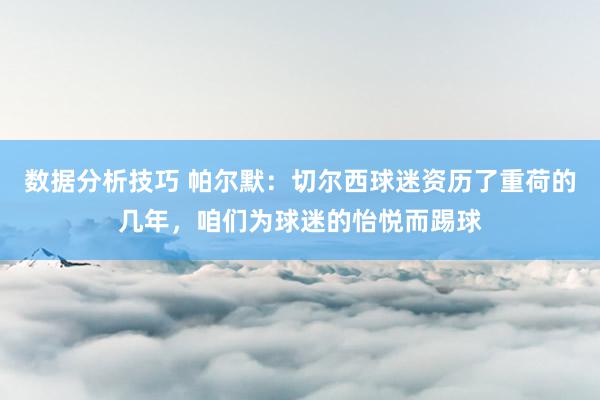 数据分析技巧 帕尔默：切尔西球迷资历了重荷的几年，咱们为球迷的怡悦而踢球